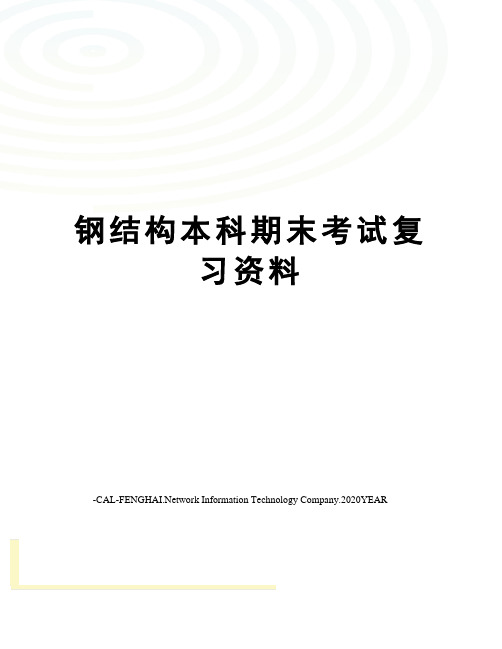 钢结构本科期末考试复习资料

-CAL-FENGHAI.Network Information Technology Company.2020YEAR